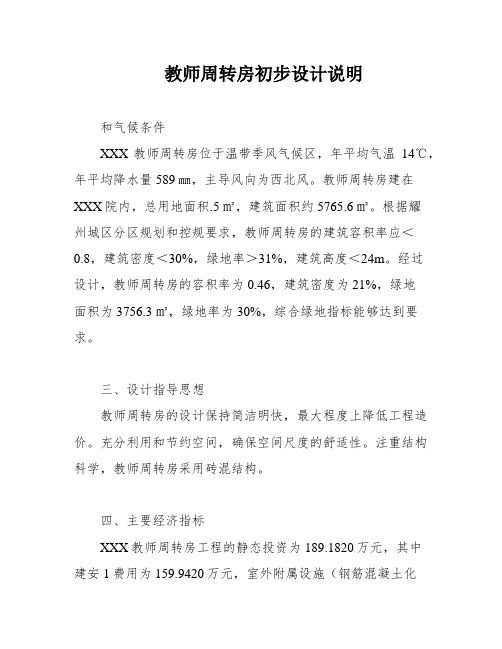 教师周转房初步设计说明

和气候条件

XXX 教师周转房位于温带季风气候区，年平均气温 14℃，年平均降水量 589 ㎜，主导风向为西北风。教师周转房建在 XXX 院内，总用地面积.5 ㎡，建筑面积约 5765.6 ㎡。根据耀州城区分区规划和控规要求，教师周转房的建筑容积率应＜0.8，建筑密度＜30%，绿地率＞31%，建筑高度＜24m。经过设计，教师周转房的容积率为 0.46，建筑密度为 21%，绿地面积为 3756.3 ㎡，绿地率为 30%，综合绿地指标能够达到要求。

三、设计指导思想

教师周转房的设计保持简洁明快，最大程度上降低工程造价。充分利用和节约空间，确保空间尺度的舒适性。注重结构科学，教师周转房采用砖混结构。

四、主要经济指标

XXX 教师周转房工程的静态投资为 189.1820 万元，其中建安 1 费用为 159.9420 万元，室外附属设施（钢筋混凝土化